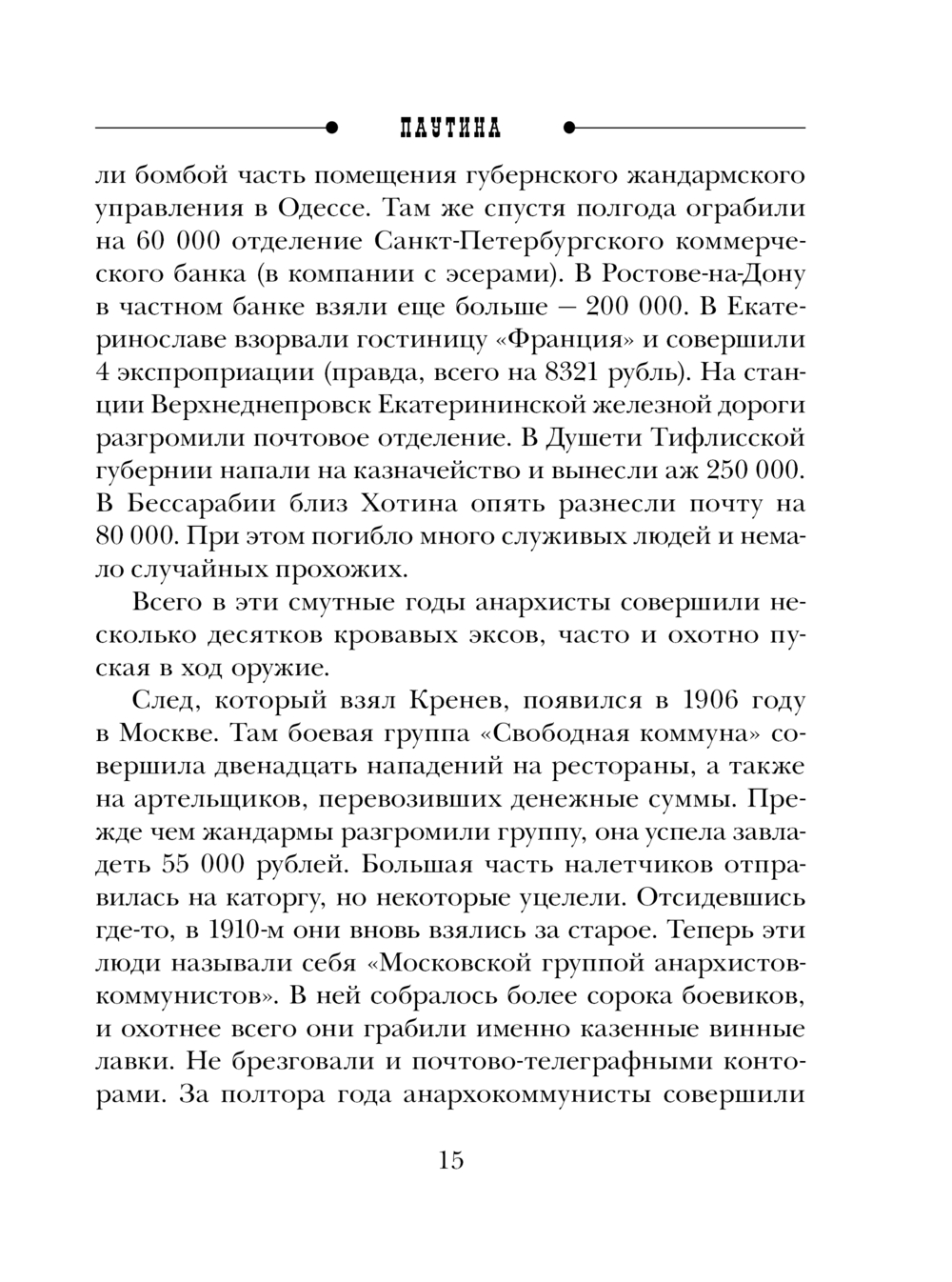 ПАУТИНА

ли бомбой часть помещения губернского жандармского управления в Одессе. Там же спустя полгода ограбили на 60 000 отделение Санкт-Петербургского коммерческого банка (в компании с эсерами). В Ростове-на-Дону в частном банке взяли еще больше — 200 000. В Екатеринославе взорвали гостиницу «Франция» и совершили 4 экспроприации (правда, всего на 8321 рубль). На станции Верхнеднепровск Екатерининской железной дороги разгромили почтовое отделение. В Душети Тифлисской губернии напали на казначейство и вынесли аж 250 000. В Бессарабии близ Хотина опять разнесли почту на 80 000. При этом погибло много служивых людей и немало случайных прохожих.

Всего в эти смутные годы анархисты совершили несколько десятков кровавых эксов, часто и охотно пуская в ход оружие.

След, который взял Кренев, появился в 1906 году в Москве. Там боевая группа «Свободная коммуна» совершила двенадцать нападений на рестораны, а также на артельщиков, перевозивших денежные суммы. Прежде чем жандармы разгромили группу, она успела завладеть 55 000 рублей. Большая часть налетчиков отправилась на каторгу, но некоторые уцелели. Отсидевшись где-то, в 1910-м они вновь взялись за старое. Теперь эти люди называли себя «Московской группой анархистов-коммунистов». В ней собралось более сорока боевиков, и охотнее всего они грабили именно казенные винные лавки. Не брезговали и почтово-телеграфными конторами. За полтора года анархокоммунисты совершили

15